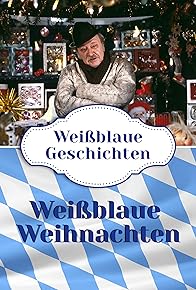 Weißblaue
Geschichten

Weißblaue
Weihnachten